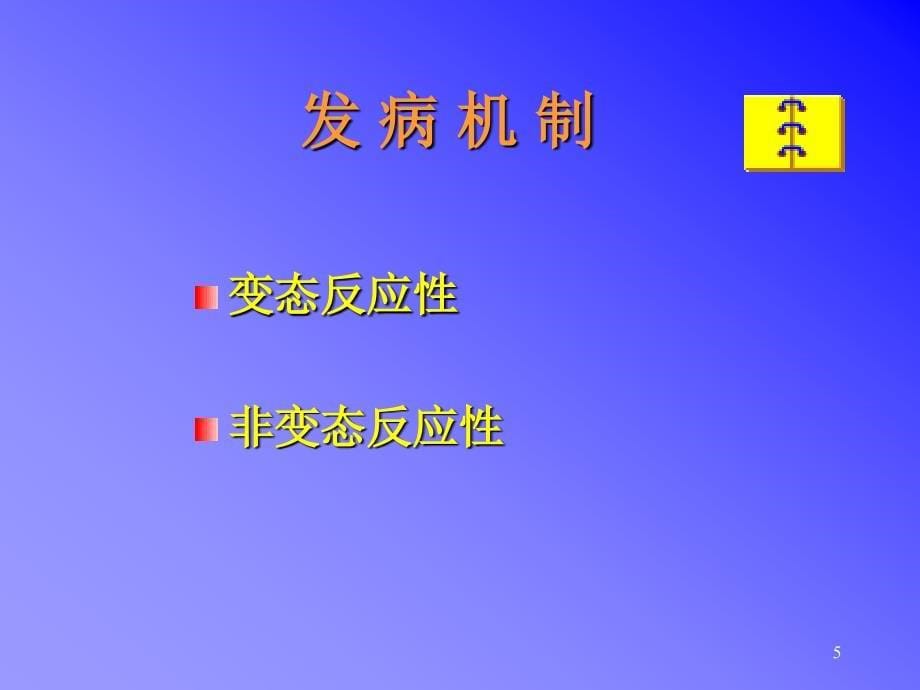 发 病 机 制

变态反应性

非变态反应性

5